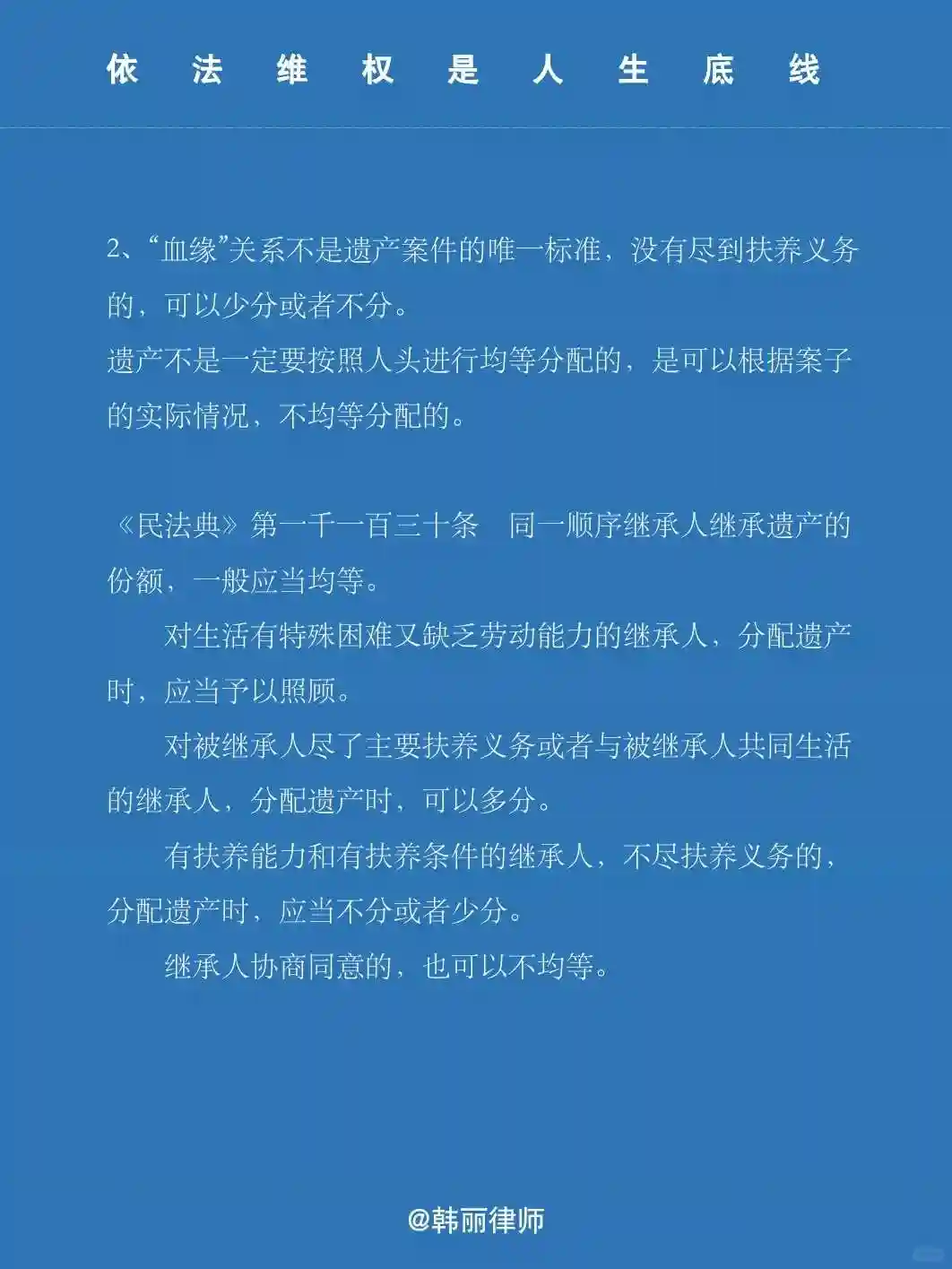 依法维权是人生底线

2、“血缘”关系不是遗产案件的唯一标准，没有尽到扶养义务的，可以少分或者不分。
遗产不是一定要按照人头进行均等分配的，是可以根据案子的实际情况，不均等分配的。

《民法典》第一千一百三十条　同一顺序继承人继承遗产的份额，一般应当均等。

对生活有特殊困难又缺乏劳动能力的继承人，分配遗产时，应当予以照顾。

对被继承人尽了主要扶养义务或者与被继承人共同生活的继承人，分配遗产时，可以多分。

有扶养能力和有扶养条件的继承人，不尽扶养义务的，分配遗产时，应当不分或者少分。

继承人协商同意的，也可以不均等。

@韩丽律师